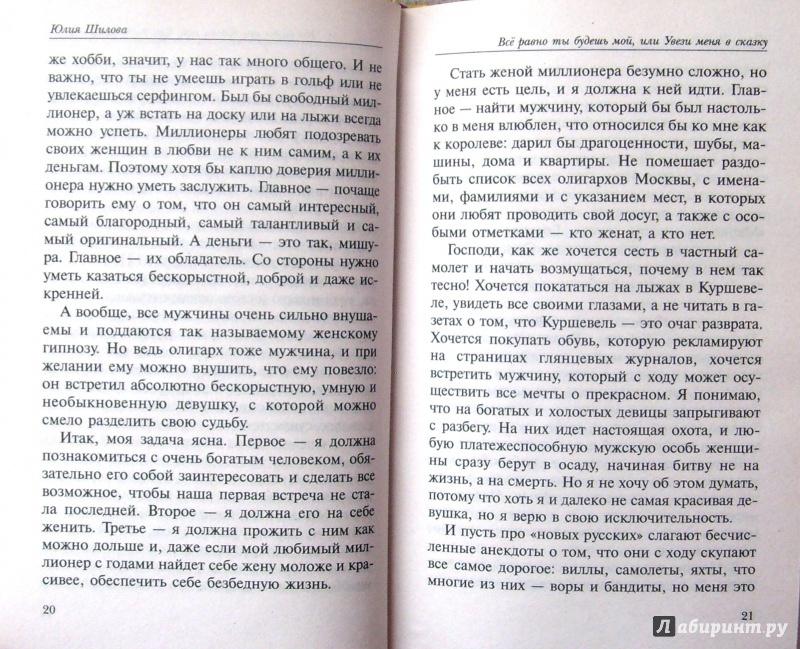 Юлия Шилова

же хобби, значит, у нас так много общего. И не важно, что ты не умеешь играть в гольф или не увлекаешься серфингом. Был бы свободный миллионер, а уж встать на доску или на лыжи всегда можно успеть. Миллионеры любят подозревать своих женщин в любви не к ним самим, а к их деньгам. Поэтому хотя бы каплю доверия миллионера нужно уметь заслужить. Главное — почаще говорить ему о том, что он самый интересный, самый благородный, самый талантливый и самый оригинальный. А деньги — это так, мишура. Главное — их обладатель. Со стороны нужно уметь казаться бескорыстной, доброй и даже искренней.

А вообще, все мужчины очень сильно внушаемы и поддаются так называемому женскому гипнозу. Но ведь олигарх тоже мужчина, и при желании ему можно внушить, что ему повезло: он встретил абсолютно бескорыстную, умную и необыкновенную девушку, с которой можно смело разделить свою судьбу.

Итак, моя задача ясна. Первое — я должна познакомиться с очень богатым человеком, обязательно его собой заинтересовать и сделать все возможное, чтобы наша первая встреча не стала последней. Второе — я должна его на себе женить. Третье — я должна прожить с ним как можно дольше и, даже если мой любимый миллионер с годами найдет себе жену моложе и красивее, обеспечить себе безбедную жизнь.

20

Всё равно ты будешь мой, или Увези меня в сказку

Стать женой миллионера безумно сложно, но у меня есть цель, и я должна к ней идти. Главное — найти мужчину, который бы был настолько в меня влюблен, что относился бы ко мне как к королеве: дарил бы драгоценности, шубы, машины, дома и квартиры. Не помешает раздобыть список всех олигархов Москвы, с именами, фамилиями и с указанием мест, в которых они любят проводить свой досуг, а также с особыми отметками — кто женат, а кто нет.

Господи, как же хочется сесть в частный самолет и начать возмущаться, почему в нем так тесно! Хочется покататься на лыжах в Куршевеле, увидеть все своими глазами, а не читать в газетах о том, что Куршевель — это очаг разврата. Хочется покупать обувь, которую рекламируют на страницах глянцевых журналов, хочется встретить мужчину, который с ходу может осуществить все мечты о прекрасном. Я понимаю, что на богатых и холостых девицы запрыгивают с разбегу. На них идет настоящая охота, и любую платежеспособную мужскую особь женщины сразу берут в осаду, начиная битву не на жизнь, а на смерть. Но я не хочу об этом думать, потому что хоть я и далеко не самая красивая девушка, но я верю в свою исключительность.

И пусть про «новых русских» слагают бесчисленные анекдоты о том, что они с ходу скупают все самое дорогое: виллы, самолеты, яхты, что многие из них — воры и бандиты, но меня это

21

Лабиринт.ру